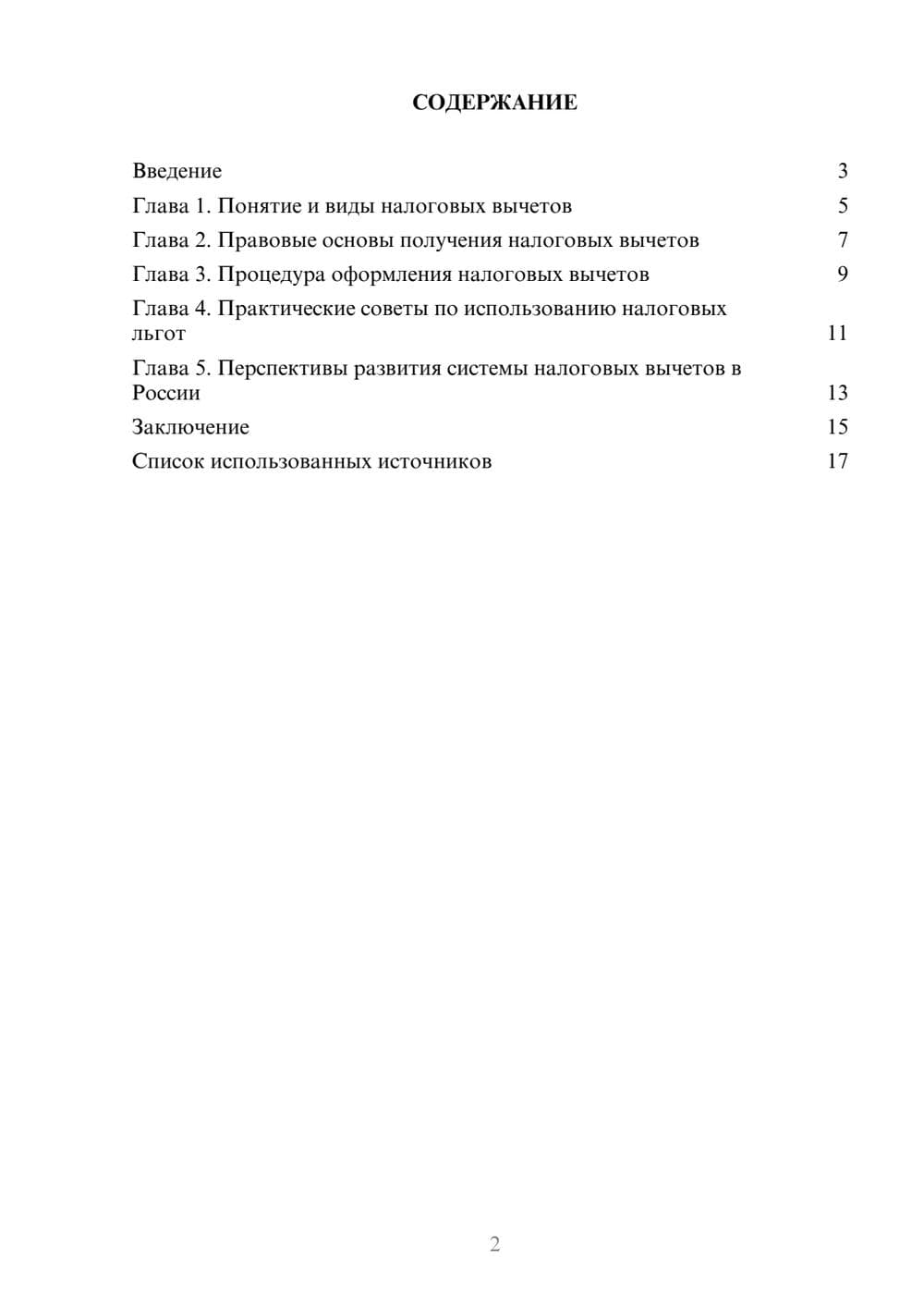 СОДЕРЖАНИЕ

Введение 3
Глава 1. Понятие и виды налоговых вычетов 5
Глава 2. Правовые основы получения налоговых вычетов 7
Глава 3. Процедура оформления налоговых вычетов 9
Глава 4. Практические советы по использованию налоговых льгот 11
Глава 5. Перспективы развития системы налоговых вычетов в России 13
Заключение 15
Список использованных источников 17

2